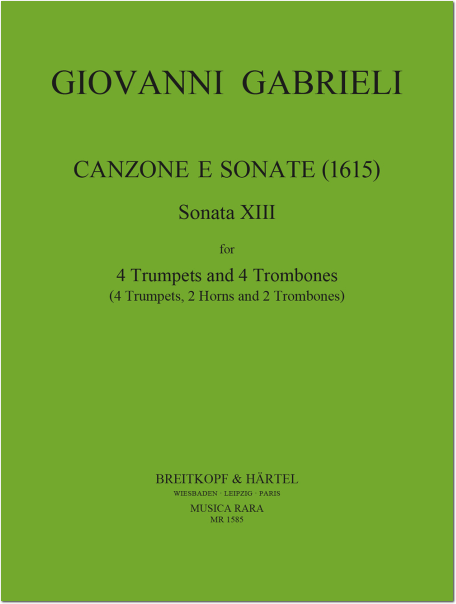 GIOVANNI GABRIELI

CANZONE E SONATE (1615)

Sonata XIII

for

4 Trumpets and 4 Trombones
(4 Trumpets, 2 Horns and 2 Trombones)

BREITKOPF & HÄRTEL
WIESBADEN · LEIPZIG · PARIS
MUSICA RARA
MR 1585